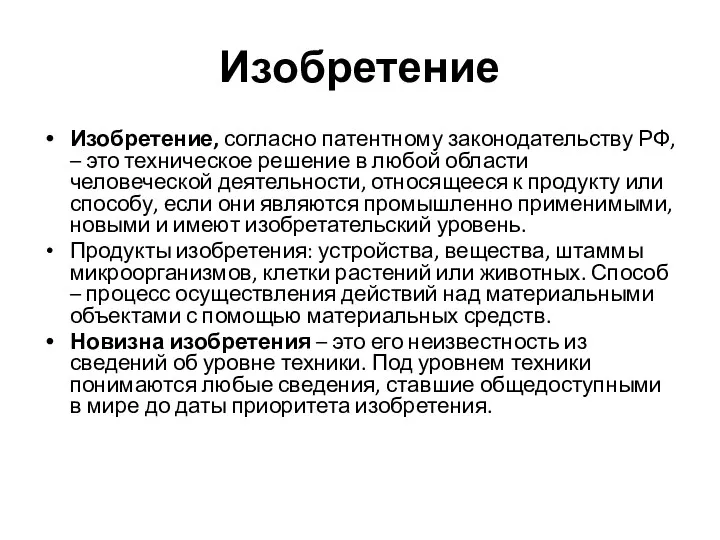 Изобретение

• Изобретение, согласно патентному законодательству РФ, – это техническое решение в любой области человеческой деятельности, относящееся к продукту или способу, если они являются промышленно применимыми, новыми и имеют изобретательский уровень.

• Продукты изобретения: устройства, вещества, штаммы микроорганизмов, клетки растений или животных. Способ – процесс осуществления действий над материальными объектами с помощью материальных средств.

• Новизна изобретения – это его неизвестность из сведений об уровне техники. Под уровнем техники понимаются любые сведения, ставшие общедоступными в мире до даты приоритета изобретения.